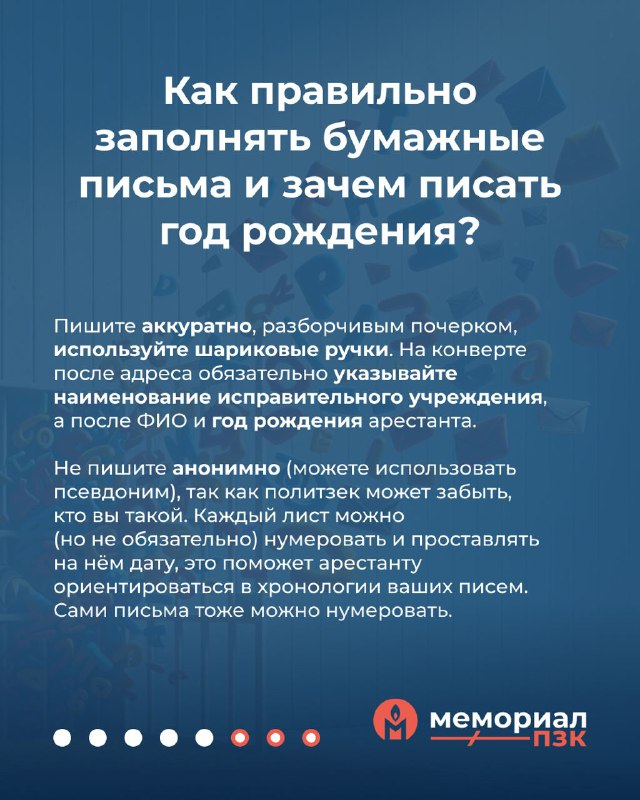 Как правильно заполнять бумажные письма и зачем писать год рождения?

Пишите аккуратно, разборчивым почерком, используйте шариковые ручки. На конверте после адреса обязательно указывайте наименование исправительного учреждения, а после ФИО и год рождения арестанта.

Не пишите анонимно (можете использовать псевдоним), так как политзек может забыть, кто вы такой. Каждый лист можно (но не обязательно) нумеровать и проставлять на нём дату, это поможет арестанту ориентироваться в хронологии ваших писем. Сами письма тоже можно нумеровать.

мемориал ПЗК